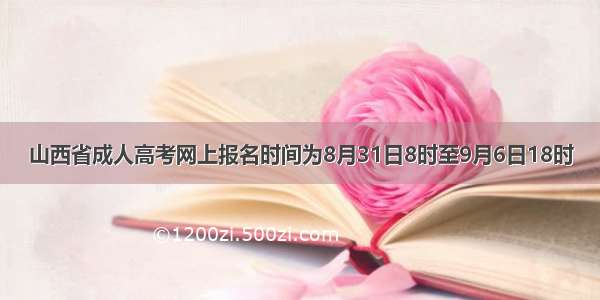 山西省成人高考网上报名时间为8月31日8时至9月6日18时

©1200zi.500zi.com